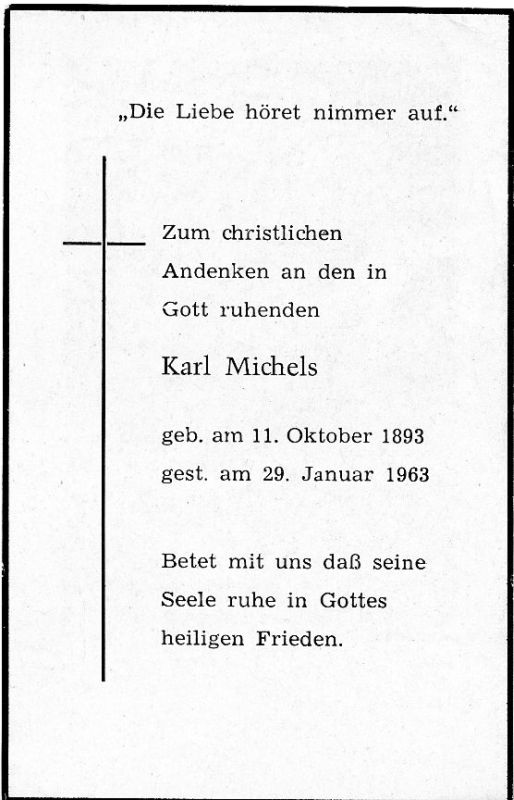 „Die Liebe höret nimmer auf.“

Zum christlichen Andenken an den in Gott ruhenden

Karl Michels

geb. am 11. Oktober 1893
gest. am 29. Januar 1963

Betet mit uns daß seine Seele ruhe in Gottes heiligen Frieden.